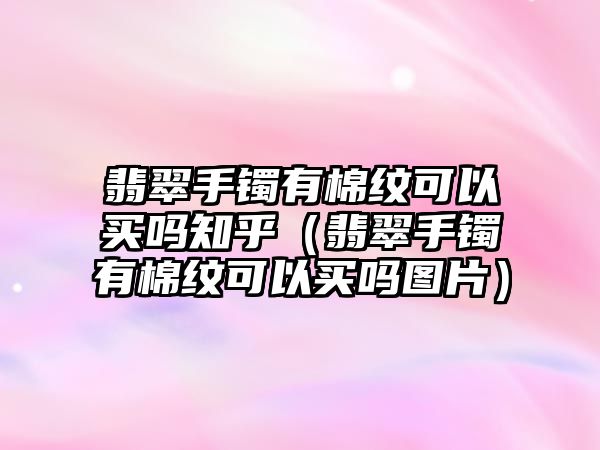 翡翠手镯有棉纹可以买吗知乎（翡翠手镯有棉纹可以买吗图片）